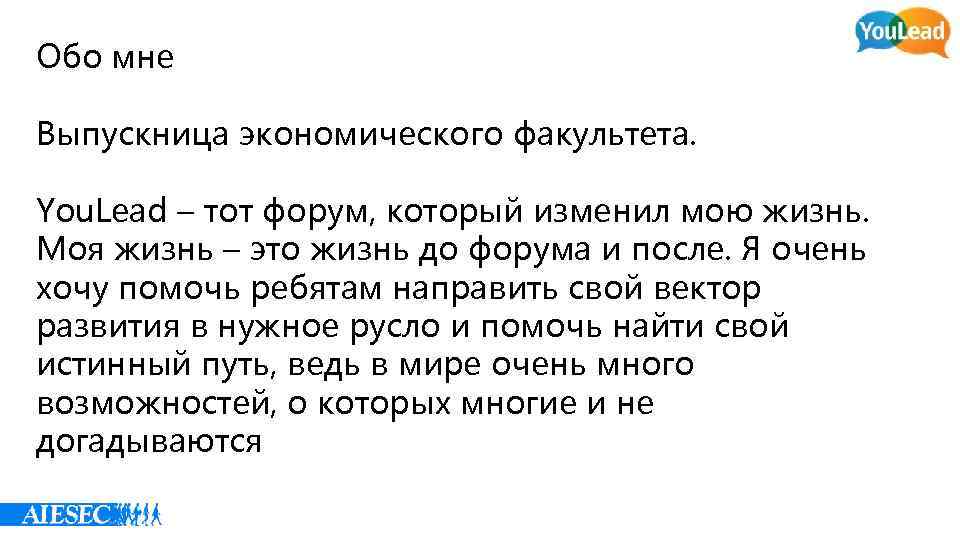 YouLead

Обо мне

Выпускница экономического факультета.

YouLead – тот форум, который изменил мою жизнь. Моя жизнь – это жизнь до форума и после. Я очень хочу помочь ребятам направить свой вектор развития в нужное русло и помочь найти свой истинный путь, ведь в мире очень много возможностей, о которых многие и не догадываются

AIESEC